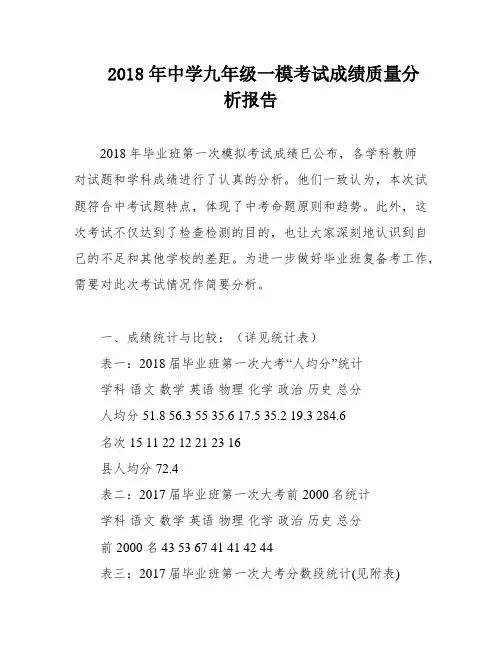 2018 年中学九年级一模考试成绩质量分析报告

2018 年毕业班第一次模拟考试成绩已公布，各学科教师对试题和学科成绩进行了认真的分析。他们一致认为，本次试题符合中考试题特点，体现了中考命题原则和趋势。此外，这次考试不仅达到了检查检测的目的，也让大家深刻地认识到自己的不足和其他学校的差距。为进一步做好毕业班复备考工作，需要对此次考试情况作简要分析。

一、成绩统计与比较：（详见统计表）

表一：2018 届毕业班第一次大考“人均分”统计

学科 语文 数学 英语 物理 化学 政治 历史 总分

人均分 51.8 56.3 55 35.6 17.5 35.2 19.3 284.6

名次 15 11 22 12 21 23 16

县人均分 72.4

表二：2017 届毕业班第一次大考前 2000 名统计

学科 语文 数学 英语 物理 化学 政治 历史 总分

前 2000 名 43 53 67 41 41 42 44

表三：2017 届毕业班第一次大考分数段统计(见附表)